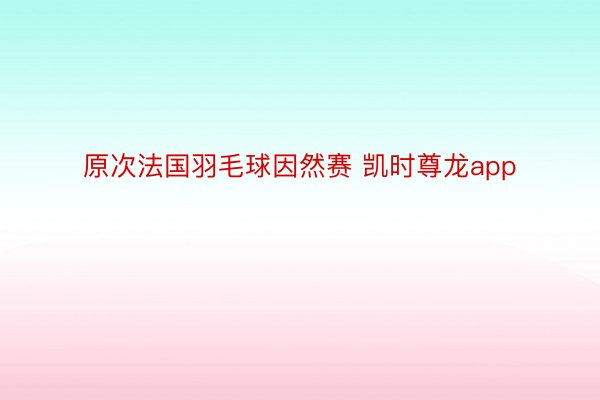 原次法国羽毛球因然赛 凯时尊龙app